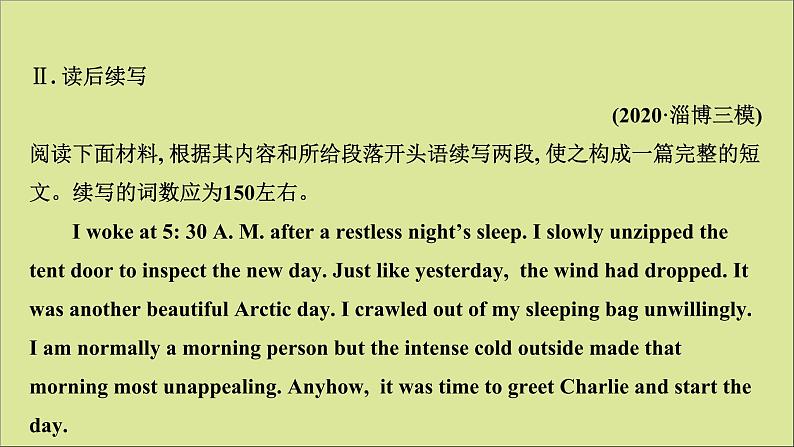 Ⅱ.读后续写

(2020·淄博三模)

阅读下面材料,根据其内容和所给段落开头语续写两段,使之构成一篇完整的短文。续写的词数应为150左右。

I woke at 5: 30 A. M. after a restless night's sleep. I slowly unzipped the tent door to inspect the new day. Just like yesterday, the wind had dropped. It was another beautiful Arctic day. I crawled out of my sleeping bag unwillingly. I am normally a morning person but the intense cold outside made that morning most unappealing. Anyhow, it was time to greet Charlie and start the day.